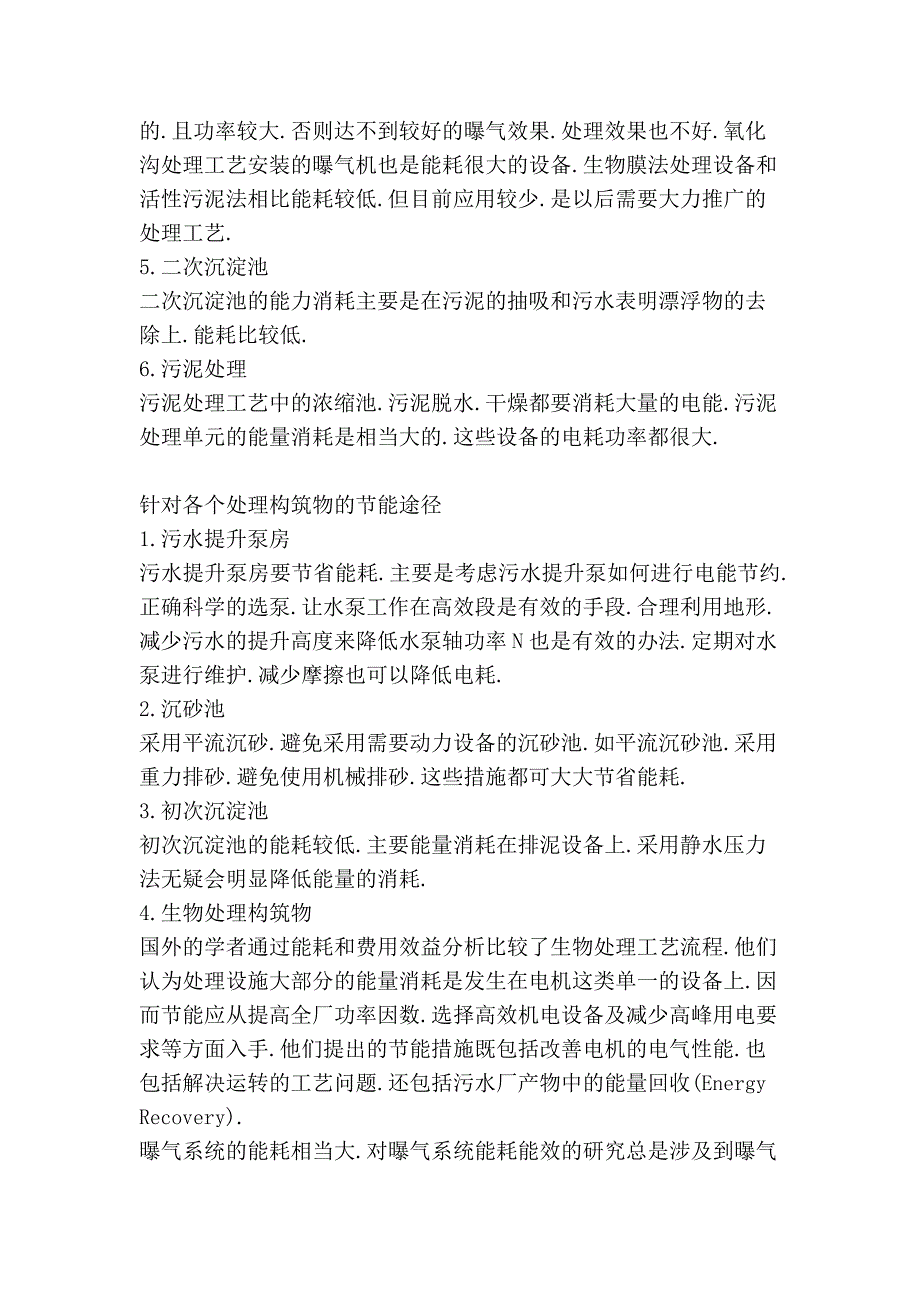 的.且功率较大.否则达不到较好的曝气效果.处理效果也不好.氧化沟处理工艺安装的曝气机也是能耗很大的设备.生物膜法处理设备和活性污泥法相比能耗较低.但目前应用较少.是以后需要大力推广的处理工艺.
5.二次沉淀池
二次沉淀池的能力消耗主要是在污泥的抽吸和污水表明漂浮物的去除上.能耗比较低.
6.污泥处理
污泥处理工艺中的浓缩池.污泥脱水.干燥都要消耗大量的电能.污泥处理单元的能量消耗是相当大的.这些设备的电耗功率都很大.

针对各个处理构筑物的节能途径
1.污水提升泵房
污水提升泵房要节省能耗.主要是考虑污水提升泵如何进行电能节约.正确科学的选泵.让水泵工作在高效段是有效的手段.合理利用地形.减少污水的提升高度来降低水泵轴功率N也是有效的办法.定期对水泵进行维护.减少摩擦也可以降低电耗.
2.沉砂池
采用平流沉砂.避免采用需要动力设备的沉砂池.如平流沉砂池.采用重力排砂.避免使用机械排砂.这些措施都可大大节省能耗.
3.初次沉淀池
初次沉淀池的能耗较低.主要能量消耗在排泥设备上.采用静水压力法无疑会明显降低能量的消耗.
4.生物处理构筑物
国外的学者通过能耗和费用效益分析比较了生物处理工艺流程.他们认为处理设施大部分的能量消耗是发生在电机这类单一的设备上.因而节能应从提高全厂功率因数.选择高效机电设备及减少高峰用电要求等方面入手.他们提出的节能措施既包括改善电机的电气性能.也包括解决运转的工艺问题.还包括污水厂产物中的能量回收(Energy Recovery).
曝气系统的能耗相当大.对曝气系统能耗能效的研究总是涉及到曝气